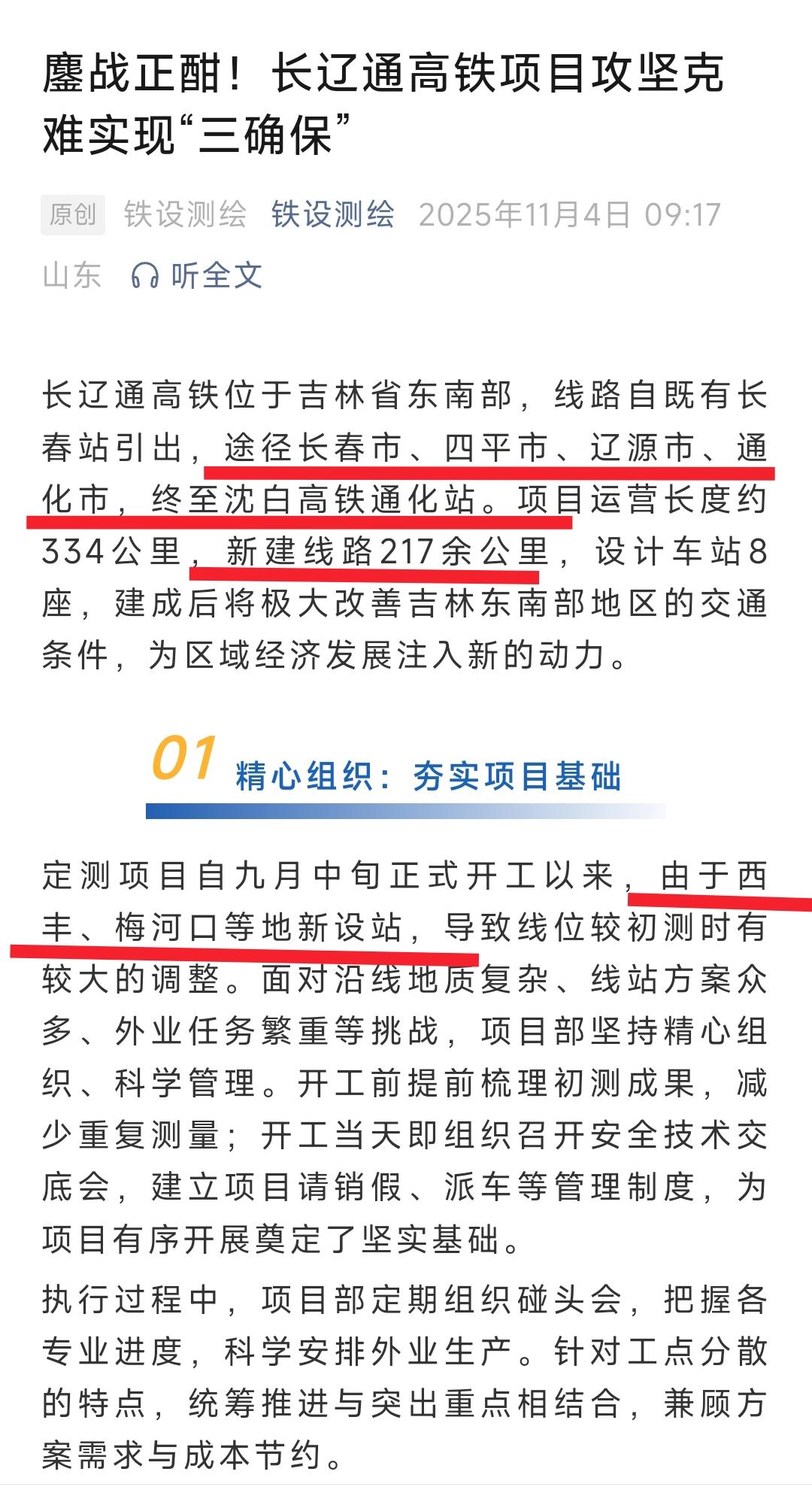 鏖战正酣！长辽通高铁项目攻坚克难实现“三确保”

原创 铁设测绘 铁设测绘 2025年11月4日 09:17 山东 听全文

长辽通高铁位于吉林省东南部，线路自既有长春站引出，途径长春市、四平市、辽源市、通化市，终至沈白高铁通化站。项目运营长度约334公里，新建线路217余公里，设计车站8座，建成后将极大改善吉林东南部地区的交通条件，为区域经济发展注入新的动力。

01 精心组织：夯实项目基础

定测项目自九月中旬正式开工以来，由于西丰、梅河口等地新设站，导致线位较初测时有较大的调整。面对沿线地质复杂、线站方案众多、外业任务繁重等挑战，项目部坚持精心组织、科学管理。开工前提前梳理初测成果，减少重复测量；开工当天即组织召开安全技术交底会，建立项目请销假、派车等管理制度，为项目有序开展奠定了坚实基础。

执行过程中，项目部定期组织碰头会，把握各专业进度，科学安排外业生产。针对工点分散的特点，统筹推进与突出重点相结合，兼顾方案需求与成本节约。